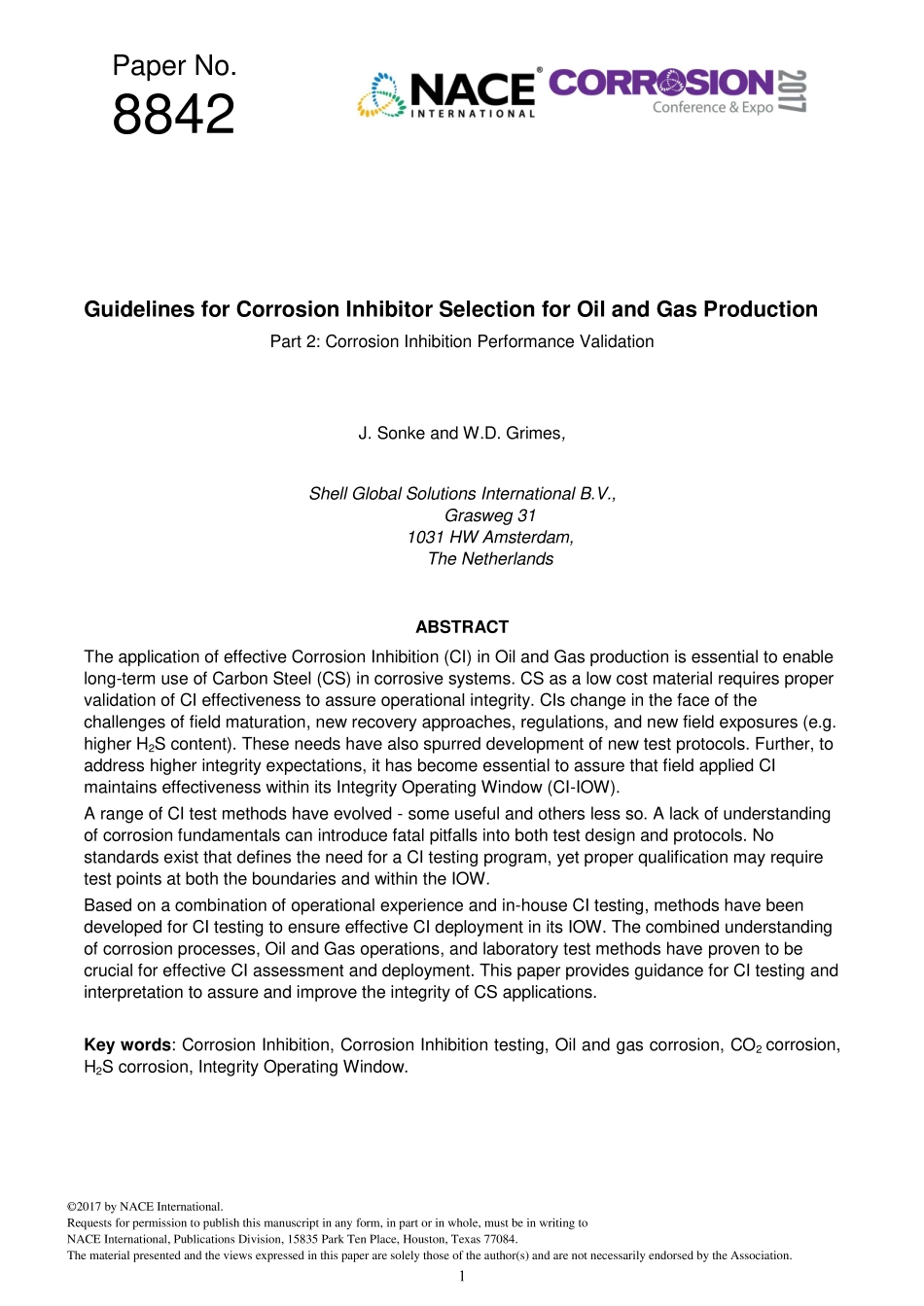 Paper No.
8842

NACE® INTERNATIONAL CORROSION Conference & Expo 2017

Guidelines for Corrosion Inhibitor Selection for Oil and Gas Production
Part 2: Corrosion Inhibition Performance Validation

J. Sonke and W.D. Grimes,

Shell Global Solutions International B.V.,
Grasweg 31
1031 HW Amsterdam,
The Netherlands

ABSTRACT

The application of effective Corrosion Inhibition (CI) in Oil and Gas production is essential to enable long-term use of Carbon Steel (CS) in corrosive systems. CS as a low cost material requires proper validation of CI effectiveness to assure operational integrity. CIs change in the face of the challenges of field maturation, new recovery approaches, regulations, and new field exposures (e.g. higher $H_2S$ content). These needs have also spurred development of new test protocols. Further, to address higher integrity expectations, it has become essential to assure that field applied CI maintains effectiveness within its Integrity Operating Window (CI-IOW).

A range of CI test methods have evolved - some useful and others less so. A lack of understanding of corrosion fundamentals can introduce fatal pitfalls into both test design and protocols. No standards exist that defines the need for a CI testing program, yet proper qualification may require test points at both the boundaries and within the IOW.

Based on a combination of operational experience and in-house CI testing, methods have been developed for CI testing to ensure effective CI deployment in its IOW. The combined understanding of corrosion processes, Oil and Gas operations, and laboratory test methods have proven to be crucial for effective CI assessment and deployment. This paper provides guidance for CI testing and interpretation to assure and improve the integrity of CS applications.

Key words: Corrosion Inhibition, Corrosion Inhibition testing, Oil and gas corrosion, $CO_2$ corrosion, $H_2S$ corrosion, Integrity Operating Window.

©2017 by NACE International.
Requests for permission to publish this manuscript in any form, in part or in whole, must be in writing to
NACE International, Publications Division, 15835 Park Ten Place, Houston, Texas 77084.
The material presented and the views expressed in this paper are solely those of the author(s) and are not necessarily endorsed by the Association.
1